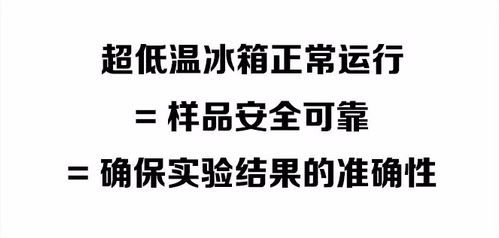 超低温冰箱正常运行

= 样品安全可靠

= 确保实验结果的准确性